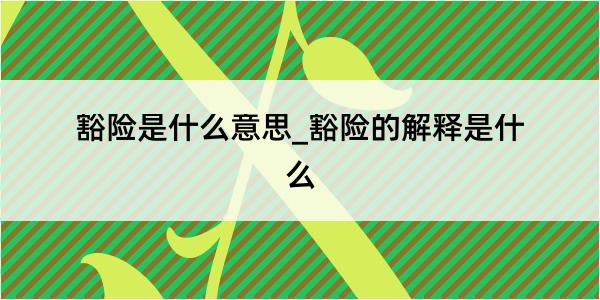 豁险是什么意思_豁险的解释是什么